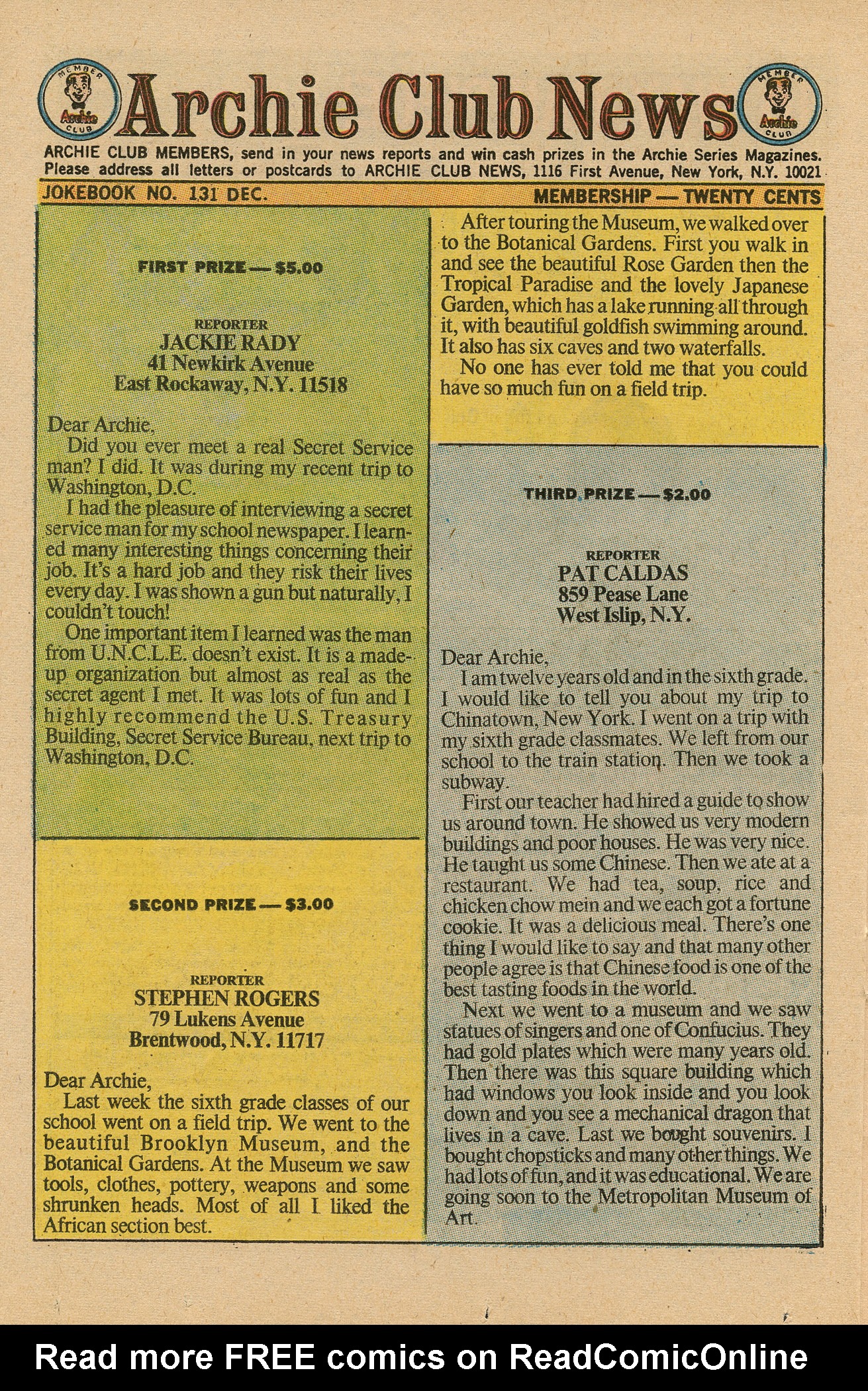 MEMBER Archie CLUB Archie Club News MEMBER Archie CLUB

ARCHIE CLUB MEMBERS, send in your news reports and win cash prizes in the Archie Series Magazines. Please address all letters or postcards to ARCHIE CLUB NEWS, 1116 First Avenue, New York, N.Y. 10021

JOKEBOOK NO. 131 DEC.

MEMBERSHIP — TWENTY CENTS

FIRST PRIZE — $5.00

REPORTER
JACKIE RADY
41 Newkirk Avenue
East Rockaway, N.Y. 11518

Dear Archie,
Did you ever meet a real Secret Service man? I did. It was during my recent trip to Washington, D.C.

I had the pleasure of interviewing a secret service man for my school newspaper. I learned many interesting things concerning their job. It's a hard job and they risk their lives every day. I was shown a gun but naturally, I couldn't touch!

One important item I learned was the man from U.N.C.L.E. doesn't exist. It is a made-up organization but almost as real as the secret agent I met. It was lots of fun and I highly recommend the U.S. Treasury Building, Secret Service Bureau, next trip to Washington, D.C.

SECOND PRIZE — $3.00

REPORTER
STEPHEN ROGERS
79 Lukens Avenue
Brentwood, N.Y. 11717

Dear Archie,
Last week the sixth grade classes of our school went on a field trip. We went to the beautiful Brooklyn Museum, and the Botanical Gardens. At the Museum we saw tools, clothes, pottery, weapons and some shrunken heads. Most of all I liked the African section best.

After touring the Museum, we walked over to the Botanical Gardens. First you walk in and see the beautiful Rose Garden then the Tropical Paradise and the lovely Japanese Garden, which has a lake running all through it, with beautiful goldfish swimming around. It also has six caves and two waterfalls.

No one has ever told me that you could have so much fun on a field trip.

THIRD PRIZE — $2.00

REPORTER
PAT CALDAS
859 Pease Lane
West Islip, N.Y.

Dear Archie,
I am twelve years old and in the sixth grade. I would like to tell you about my trip to Chinatown, New York. I went on a trip with my sixth grade classmates. We left from our school to the train station. Then we took a subway.

First our teacher had hired a guide to show us around town. He showed us very modern buildings and poor houses. He was very nice. He taught us some Chinese. Then we ate at a restaurant. We had tea, soup, rice and chicken chow mein and we each got a fortune cookie. It was a delicious meal. There's one thing I would like to say and that many other people agree is that Chinese food is one of the best tasting foods in the world.

Next we went to a museum and we saw statues of singers and one of Confucius. They had gold plates which were many years old. Then there was this square building which had windows you look inside and you look down and you see a mechanical dragon that lives in a cave. Last we bought souvenirs. I bought chopsticks and many other things. We had lots of fun, and it was educational. We are going soon to the Metropolitan Museum of Art.

Read more FREE comics on ReadComicOnline